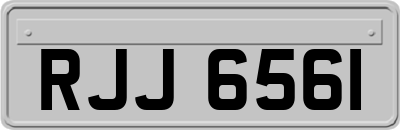 RJJ 6561